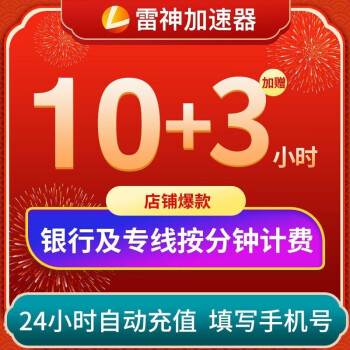 雷神加速器

10+3 加赠 小时

店铺爆款

银行及专线按分钟计费

24小时自动充值 填写手机号